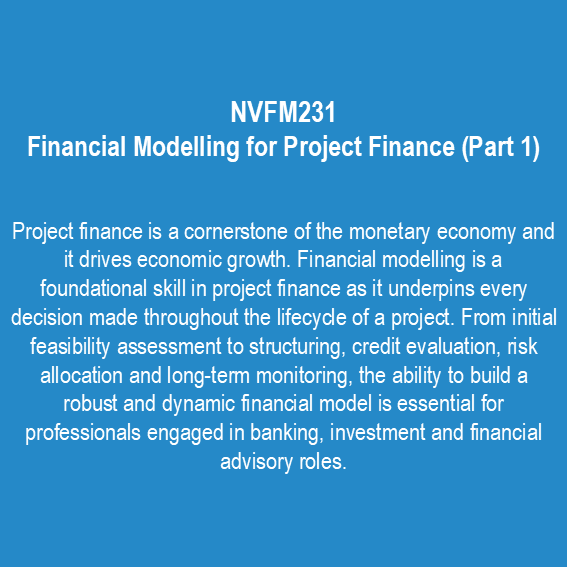 NVFM231
Financial Modelling for Project Finance (Part 1)

Project finance is a cornerstone of the monetary economy and it drives economic growth. Financial modelling is a foundational skill in project finance as it underpins every decision made throughout the lifecycle of a project. From initial feasibility assessment to structuring, credit evaluation, risk allocation and long-term monitoring, the ability to build a robust and dynamic financial model is essential for professionals engaged in banking, investment and financial advisory roles.